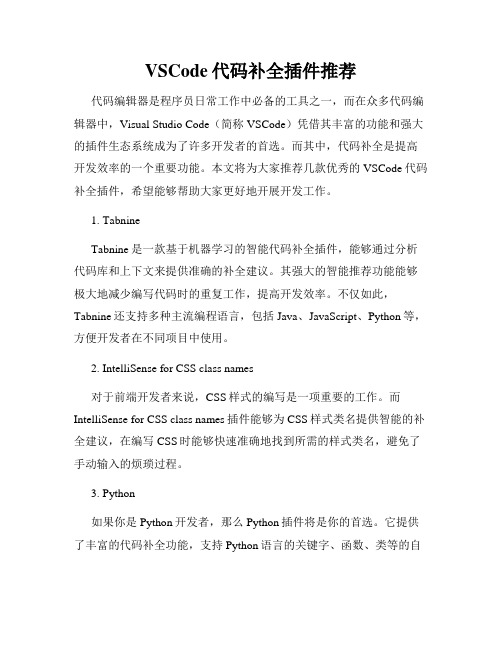 VSCode 代码补全插件推荐

代码编辑器是程序员日常工作中必备的工具之一，而在众多代码编辑器中，Visual Studio Code（简称 VSCode）凭借其丰富的功能和强大的插件生态系统成为了许多开发者的首选。而其中，代码补全是提高开发效率的一个重要功能。本文将为大家推荐几款优秀的 VSCode 代码补全插件，希望能够帮助大家更好地开展开发工作。

1. Tabnine

Tabnine 是一款基于机器学习的智能代码补全插件，能够通过分析代码库和上下文来提供准确的补全建议。其强大的智能推荐功能能够极大地减少编写代码时的重复工作，提高开发效率。不仅如此，Tabnine 还支持多种主流编程语言，包括 Java、JavaScript、Python 等，方便开发者在不同项目中使用。

2. IntelliSense for CSS class names

对于前端开发者来说，CSS 样式的编写是一项重要的工作。而 IntelliSense for CSS class names 插件能够为 CSS 样式类名提供智能的补全建议，在编写 CSS 时能够快速准确地找到所需的样式类名，避免了手动输入的烦琐过程。

3. Python

如果你是 Python 开发者，那么 Python 插件将是你的首选。它提供了丰富的代码补全功能，支持 Python 语言的关键字、函数、类等的自